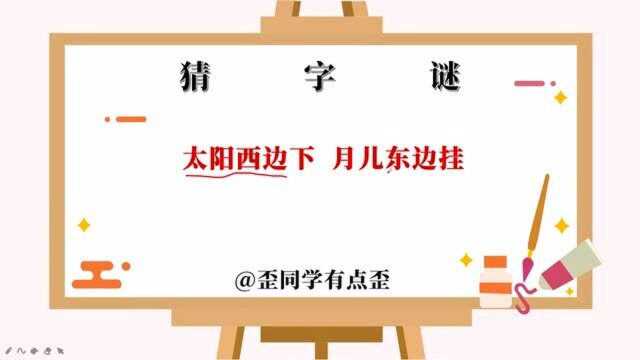 猜 字 谜

太阳西边下 月儿东边挂

@歪同学有点歪